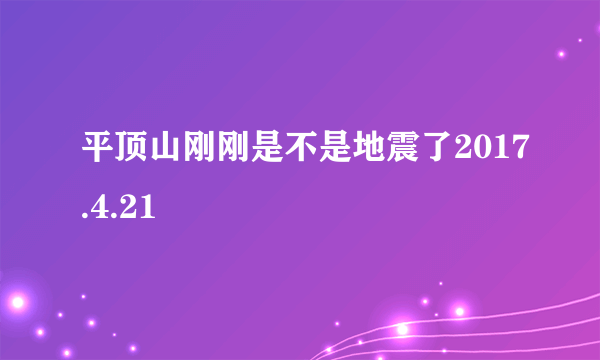 平顶山刚刚是不是地震了2017.4.21